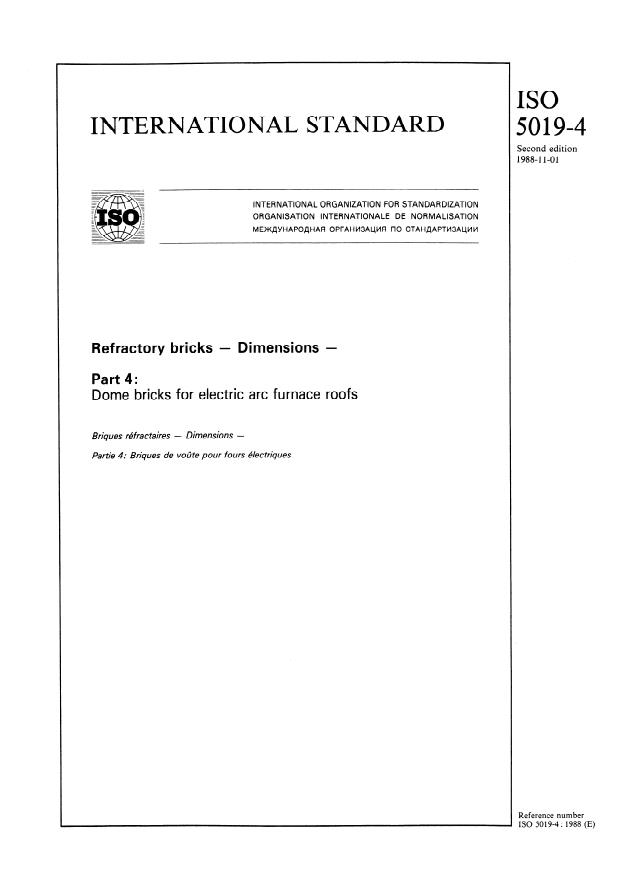 INTERNATIONAL STANDARD

ISO 5019-4

Second edition 1988-11-01

ISO

INTERNATIONAL ORGANIZATION FOR STANDARDIZATION
ORGANISATION INTERNATIONALE DE NORMALISATION
МЕЖДУНАРОДНАЯ ОРГАНИЗАЦИЯ ПО СТАНДАРТИЗАЦИИ

Refractory bricks — Dimensions —

Part 4:
Dome bricks for electric arc furnace roofs

Briques réfractaires — Dimensions —

Partie 4: Briques de voûte pour fours électriques

Reference number
ISO 5019-4 : 1988 (E)